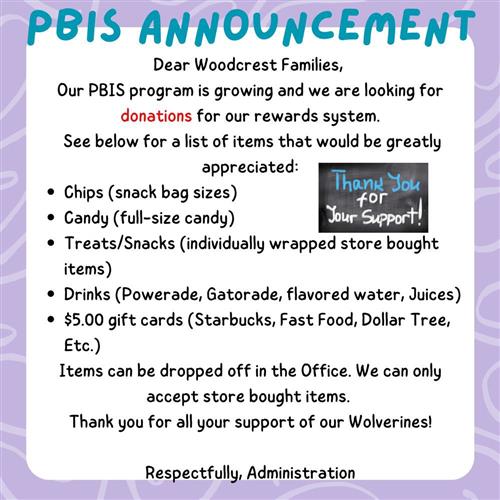 PBIS ANNOUNCEMENT

Dear Woodcrest Families,
Our PBIS program is growing and we are looking for donations for our rewards system.
See below for a list of items that would be greatly appreciated:

Thank You for Your Support!

- Chips (snack bag sizes)
- Candy (full-size candy)
- Treats/Snacks (individually wrapped store bought items)
- Drinks (Powerade, Gatorade, flavored water, Juices)
- $5.00 gift cards (Starbucks, Fast Food, Dollar Tree, Etc.)

Items can be dropped off in the Office. We can only accept store bought items.
Thank you for all your support of our Wolverines!

Respectfully, Administration